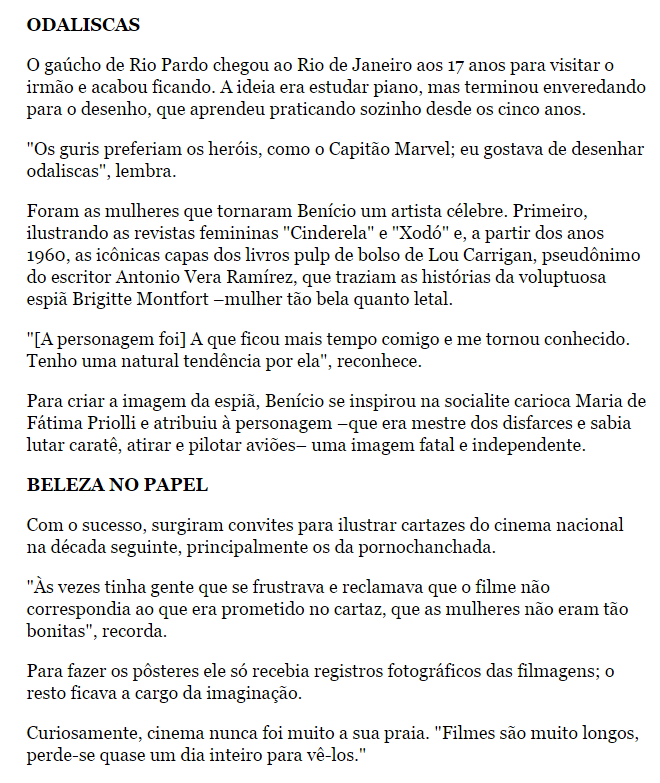 ODALISCAS

O gaúcho de Rio Pardo chegou ao Rio de Janeiro aos 17 anos para visitar o irmão e acabou ficando. A ideia era estudar piano, mas terminou enveredando para o desenho, que aprendeu praticando sozinho desde os cinco anos.

"Os guris preferiam os heróis, como o Capitão Marvel; eu gostava de desenhar odaliscas", lembra.

Foram as mulheres que tornaram Benício um artista célebre. Primeiro, ilustrando as revistas femininas "Cinderela" e "Xodó" e, a partir dos anos 1960, as icônicas capas dos livros pulp de bolso de Lou Carrigan, pseudônimo do escritor Antonio Vera Ramírez, que traziam as histórias da voluptuosa espiã Brigitte Montfort –mulher tão bela quanto letal.

"[A personagem foi] A que ficou mais tempo comigo e me tornou conhecido. Tenho uma natural tendência por ela", reconhece.

Para criar a imagem da espiã, Benício se inspirou na socialite carioca Maria de Fátima Priolli e atribuiu à personagem –que era mestre dos disfarces e sabia lutar caratê, atirar e pilotar aviões– uma imagem fatal e independente.

BELEZA NO PAPEL

Com o sucesso, surgiram convites para ilustrar cartazes do cinema nacional na década seguinte, principalmente os da pornochanchada.

"Às vezes tinha gente que se frustrava e reclamava que o filme não correspondia ao que era prometido no cartaz, que as mulheres não eram tão bonitas", recorda.

Para fazer os pôsteres ele só recebia registros fotográficos das filmagens; o resto ficava a cargo da imaginação.

Curiosamente, cinema nunca foi muito a sua praia. "Filmes são muito longos, perde-se quase um dia inteiro para vê-los."